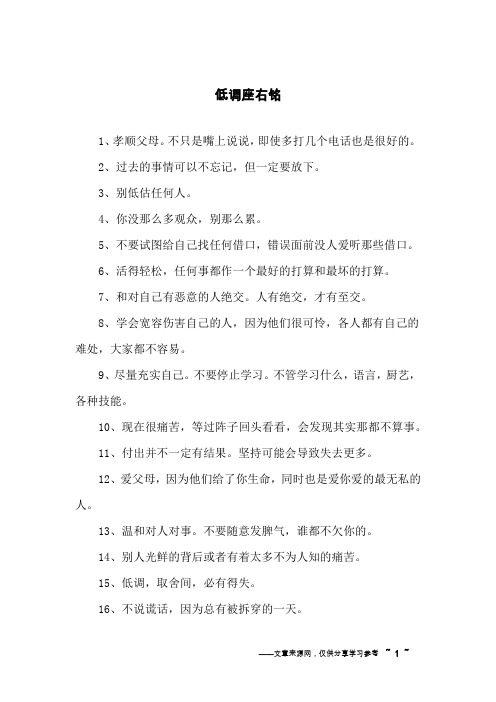 低调座右铭

1、孝顺父母。不只是嘴上说说，即使多打几个电话也是很好的。

2、过去的事情可以不忘记，但一定要放下。

3、别低估任何人。

4、你没那么多观众，别那么累。

5、不要试图给自己找任何借口，错误面前没人爱听那些借口。

6、活得轻松，任何事都作一个最好的打算和最坏的打算。

7、和对自己有恶意的人绝交。人有绝交，才有至交。

8、学会宽容伤害自己的人，因为他们很可怜，各人都有自己的难处，大家都不容易。

9、尽量充实自己。不要停止学习。不管学习什么，语言，厨艺，各种技能。

10、现在很痛苦，等过阵子回头看看，会发现其实那都不算事。

11、付出并不一定有结果。坚持可能会导致失去更多。

12、爱父母，因为他们给了你生命，同时也是爱你爱的最无私的人。

13、温和对人对事。不要随意发脾气，谁都不欠你的。

14、别人光鲜的背后或者有着太多不为人知的痛苦。

15、低调，取舍间，必有得失。

16、不说谎话，因为总有被拆穿的一天。

——文章来源网，仅供分享学习参考 ~ 1 ~